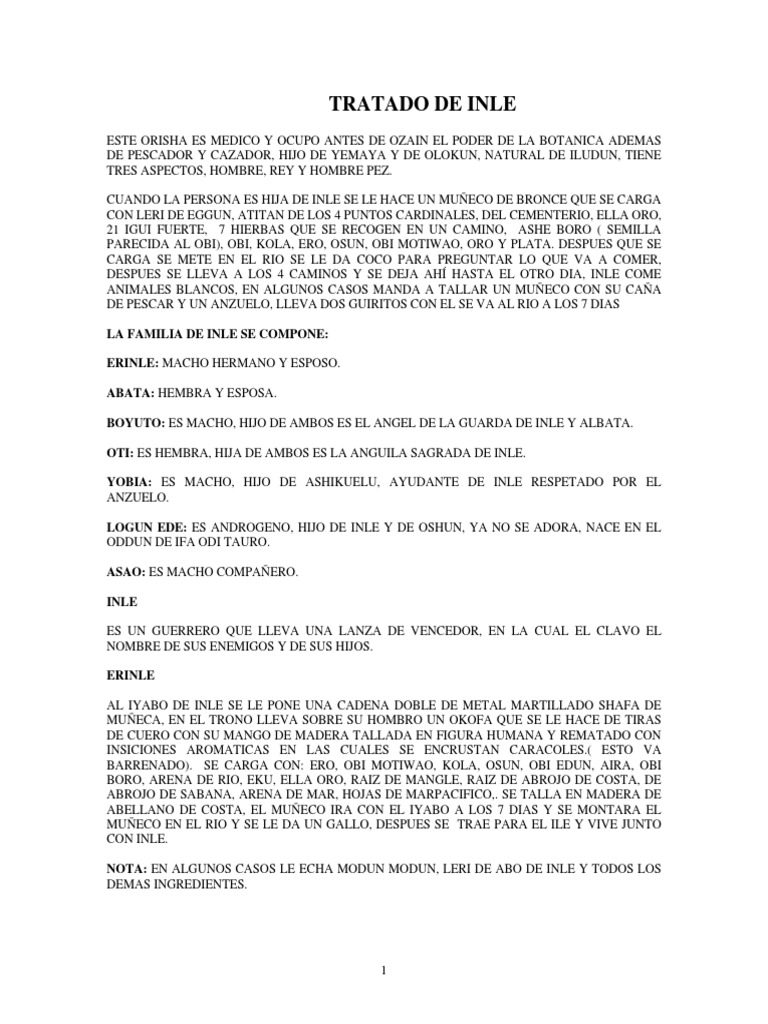 TRATADO DE INLE

ESTE ORISHA ES MEDICO Y OCUPO ANTES DE OZAIN EL PODER DE LA BOTANICA ADEMAS DE PESCADOR Y CAZADOR, HIJO DE YEMAYA Y DE OLOKUN, NATURAL DE ILUDUN, TIENE TRES ASPECTOS, HOMBRE, REY Y HOMBRE PEZ.

CUANDO LA PERSONA ES HIJA DE INLE SE LE HACE UN MUÑECO DE BRONCE QUE SE CARGA CON LERI DE EGGUN, ATITAN DE LOS 4 PUNTOS CARDINALES, DEL CEMENTERIO, ELLA ORO, 21 IGUI FUERTE, 7 HIERBAS QUE SE RECOGEN EN UN CAMINO, ASHE BORO ( SEMILLA PARECIDA AL OBI), OBI, KOLA, ERO, OSUN, OBI MOTIWAO, ORO Y PLATA. DESPUES QUE SE CARGA SE METE EN EL RIO SE LE DA COCO PARA PREGUNTAR LO QUE VA A COMER, DESPUES SE LLEVA A LOS 4 CAMINOS Y SE DEJA AHÍ HASTA EL OTRO DIA, INLE COME ANIMALES BLANCOS, EN ALGUNOS CASOS MANDA A TALLAR UN MUÑECO CON SU CAÑA DE PESCAR Y UN ANZUELO, LLEVA DOS GUIRITOS CON EL SE VA AL RIO A LOS 7 DIAS

LA FAMILIA DE INLE SE COMPONE:

ERINLE: MACHO HERMANO Y ESPOSO.

ABATA: HEMBRA Y ESPOSA.

BOYUTO: ES MACHO, HIJO DE AMBOS ES EL ANGEL DE LA GUARDA DE INLE Y ALBATA.

OTI: ES HEMBRA, HIJA DE AMBOS ES LA ANGUILA SAGRADA DE INLE.

YOBIA: ES MACHO, HIJO DE ASHIKUELU, AYUDANTE DE INLE RESPETADO POR EL ANZUELO.

LOGUN EDE: ES ANDROGENO, HIJO DE INLE Y DE OSHUN, YA NO SE ADORA, NACE EN EL ODDUN DE IFA ODI TAURO.

ASAO: ES MACHO COMPAÑERO.

INLE

ES UN GUERRERO QUE LLEVA UNA LANZA DE VENCEDOR, EN LA CUAL EL CLAVO EL NOMBRE DE SUS ENEMIGOS Y DE SUS HIJOS.

ERINLE

AL IYABO DE INLE SE LE PONE UNA CADENA DOBLE DE METAL MARTILLADO SHAFA DE MUÑECA, EN EL TRONO LLEVA SOBRE SU HOMBRO UN OKOFA QUE SE LE HACE DE TIRAS DE CUERO CON SU MANGO DE MADERA TALLADA EN FIGURA HUMANA Y REMATADO CON INSICIONES AROMATICAS EN LAS CUALES SE ENCRUSTAN CARACOLES.( ESTO VA BARRENADO). SE CARGA CON: ERO, OBI MOTIWAO, KOLA, OSUN, OBI EDUN, AIRA, OBI BORO, ARENA DE RIO, EKU, ELLA ORO, RAIZ DE MANGLE, RAIZ DE ABROJO DE COSTA, DE ABROJO DE SABANA, ARENA DE MAR, HOJAS DE MARPACIFICO,. SE TALLA EN MADERA DE ABELLANO DE COSTA, EL MUÑECO IRA CON EL IYABO A LOS 7 DIAS Y SE MONTARA EL MUÑECO EN EL RIO Y SE LE DA UN GALLO, DESPUES SE TRAE PARA EL ILE Y VIVE JUNTO CON INLE.

NOTA: EN ALGUNOS CASOS LE ECHA MODUN MODUN, LERI DE ABO DE INLE Y TODOS LOS DEMAS INGREDIENTES.

1